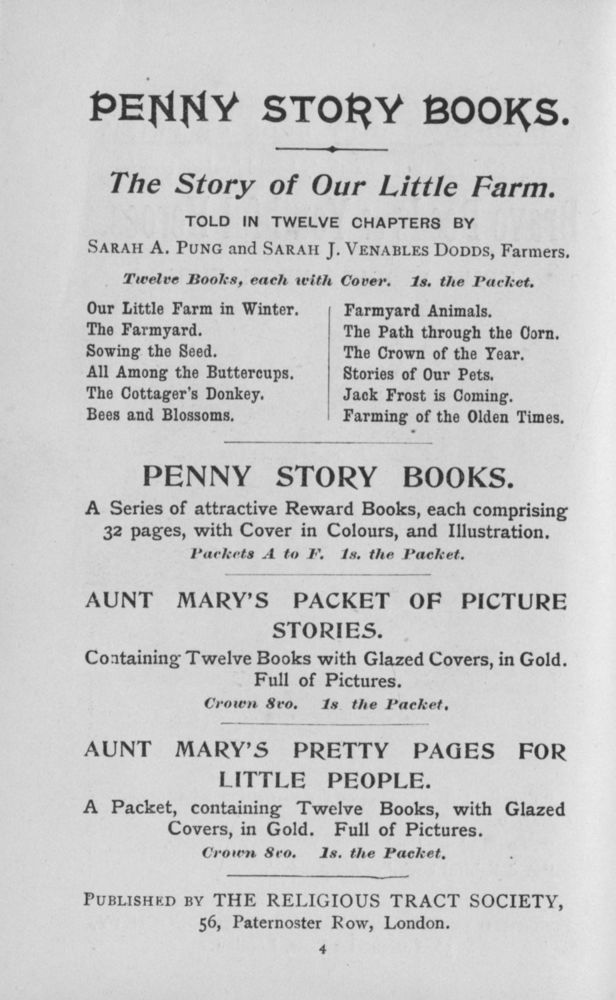 PENNY STORY BOOKS.

The Story of Our Little Farm.

TOLD IN TWELVE CHAPTERS BY

SARAH A. PUNG and SARAH J. VENABLES DODDS, Farmers.

Twelve Books, each with Cover. 1s. the Packet.

Our Little Farm in Winter.
The Farmyard.
Sowing the Seed.
All Among the Buttercups.
The Cottager's Donkey.
Bees and Blossoms.

Farmyard Animals.
The Path through the Corn.
The Crown of the Year.
Stories of Our Pets.
Jack Frost is Coming.
Farming of the Olden Times.

PENNY STORY BOOKS.

A Series of attractive Reward Books, each comprising 32 pages, with Cover in Colours, and Illustration.

Packets A to F. 1s. the Packet.

AUNT MARY'S PACKET OF PICTURE STORIES.

Containing Twelve Books with Glazed Covers, in Gold. Full of Pictures.

Crown 8vo. 1s the Packet.

AUNT MARY'S PRETTY PAGES FOR LITTLE PEOPLE.

A Packet, containing Twelve Books, with Glazed Covers, in Gold. Full of Pictures.

Crown 8vo. 1s. the Packet.

PUBLISHED BY THE RELIGIOUS TRACT SOCIETY, 56, Paternoster Row, London.

4